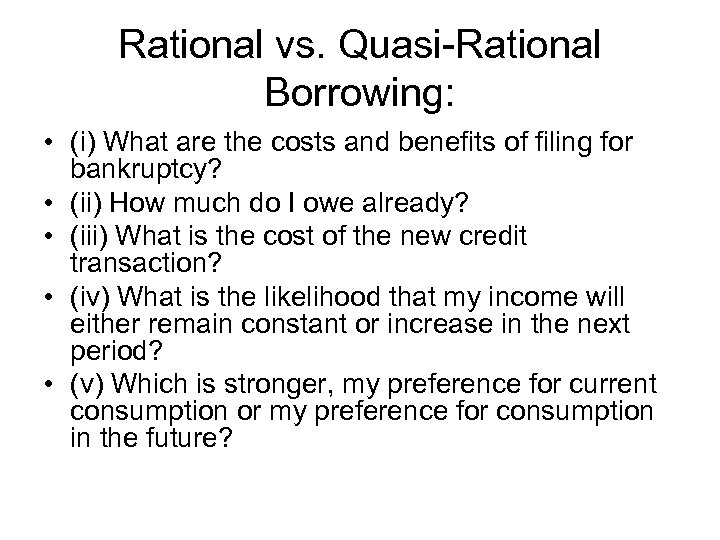 Rational vs. Quasi-Rational Borrowing:

• (i) What are the costs and benefits of filing for bankruptcy?
• (ii) How much do I owe already?
• (iii) What is the cost of the new credit transaction?
• (iv) What is the likelihood that my income will either remain constant or increase in the next period?
• (v) Which is stronger, my preference for current consumption or my preference for consumption in the future?